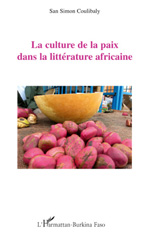 San Simon Coulibaly

La culture de la paix dans la littérature africaine

L'Harmattan-Burkina Faso